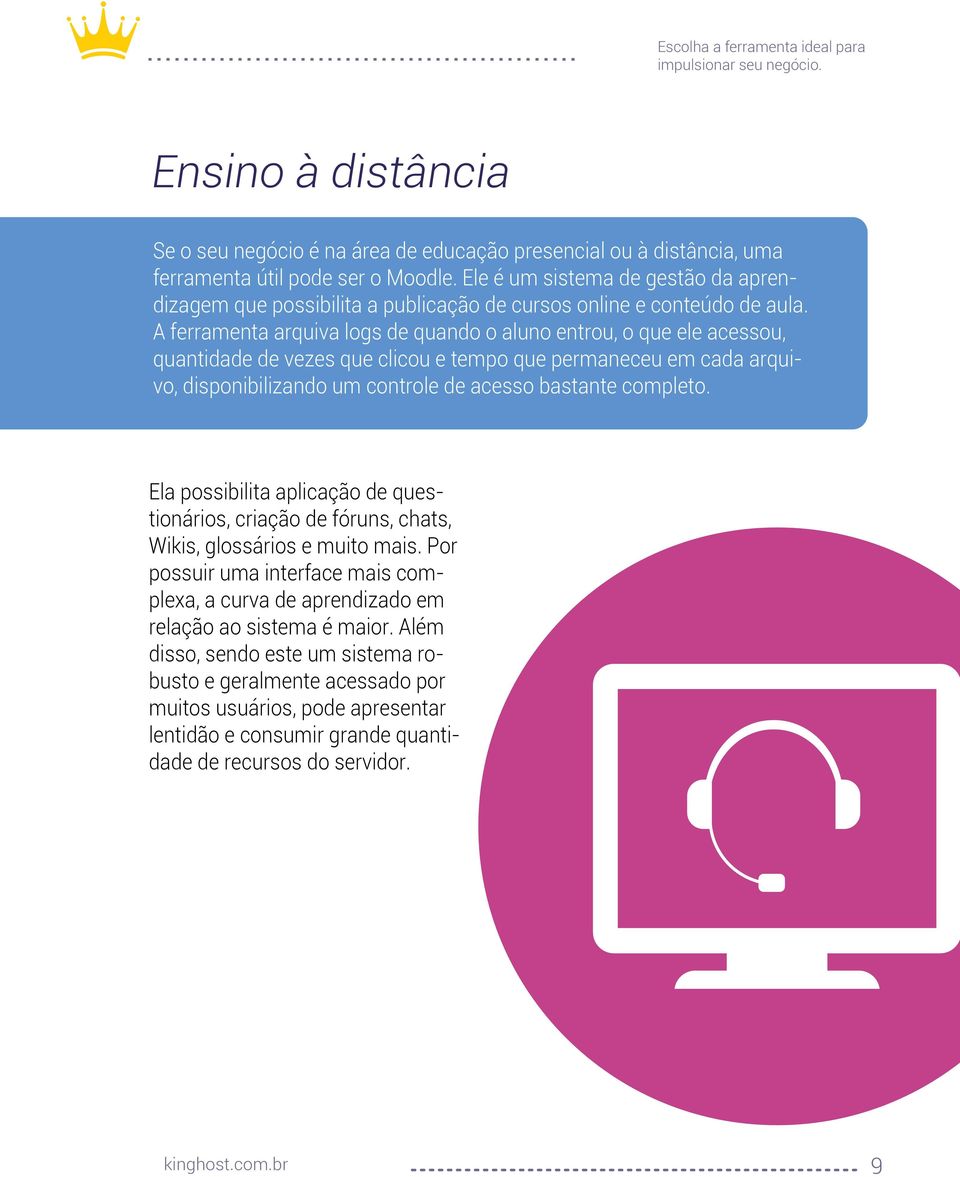 Escolha a ferramenta ideal para impulsionar seu negócio.

Ensino à distância

Se o seu negócio é na área de educação presencial ou à distância, uma ferramenta útil pode ser o Moodle. Ele é um sistema de gestão da aprendizagem que possibilita a publicação de cursos online e conteúdo de aula. A ferramenta arquiva logs de quando o aluno entrou, o que ele acessou, quantidade de vezes que clicou e tempo que permaneceu em cada arquivo, disponibilizando um controle de acesso bastante completo.

Ela possibilita aplicação de questionários, criação de fóruns, chats, Wikis, glossários e muito mais. Por possuir uma interface mais complexa, a curva de aprendizado em relação ao sistema é maior. Além disso, sendo este um sistema robusto e geralmente acessado por muitos usuários, pode apresentar lentidão e consumir grande quantidade de recursos do servidor.

kinghost.com.br

9